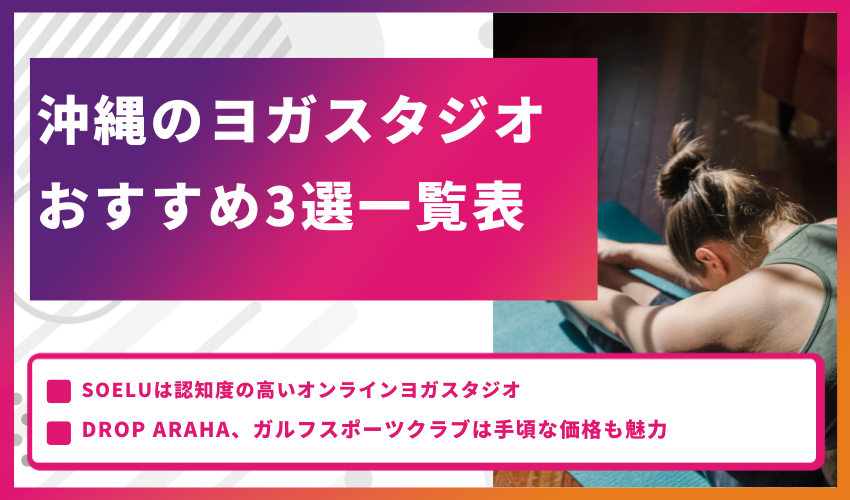 沖縄のヨガスタジオ
おすすめ3選一覧表

SOELUは認知度の高いオンラインヨガスタジオ

DROP ARAHA、ガルフスポーツクラブは手頃な価格も魅力